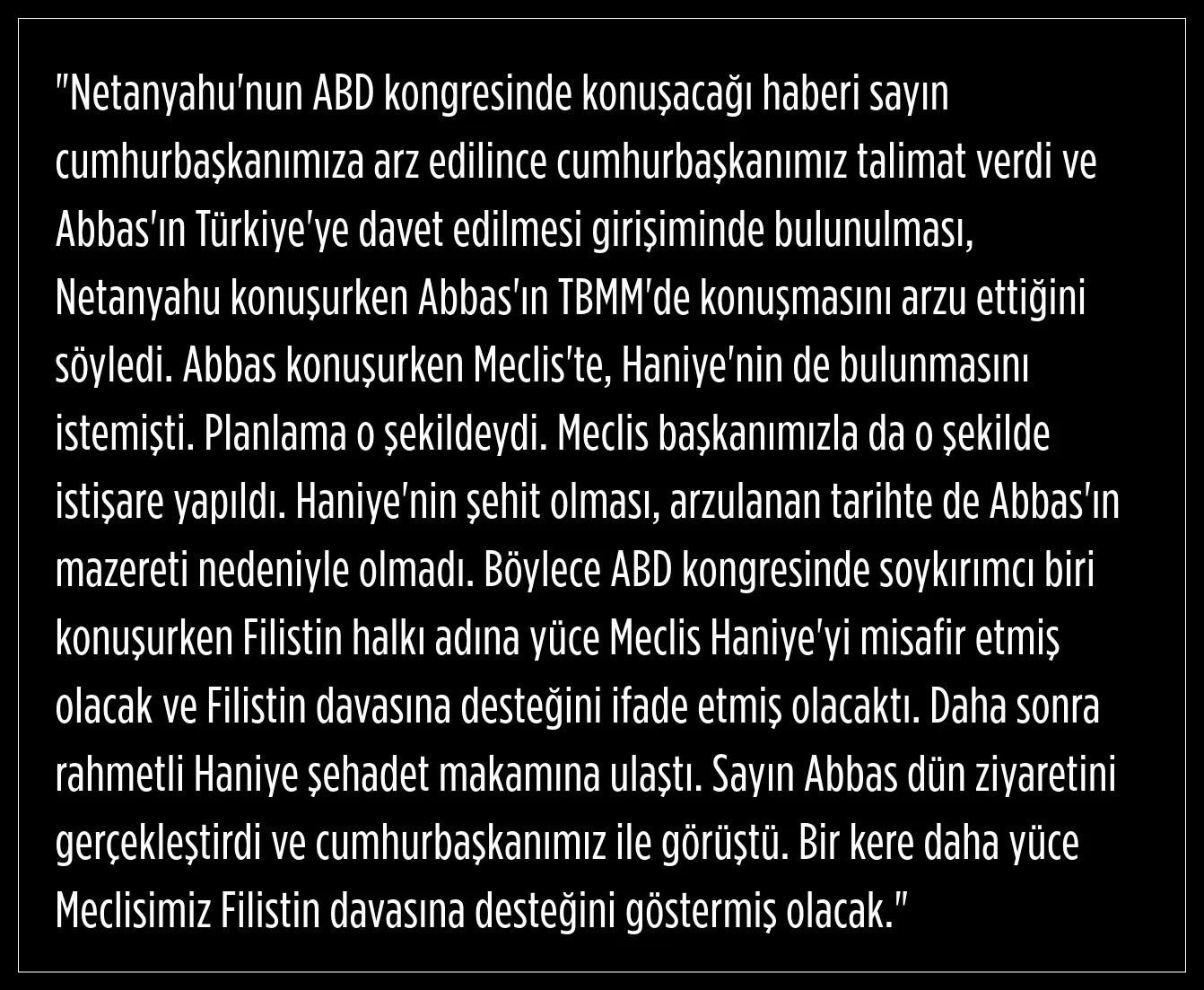 "Netanyahu'nun ABD kongresinde konuşacağı haberi sayın cumhurbaşkanımıza arz edilince cumhurbaşkanımız talimat verdi ve Abbas'ın Türkiye'ye davet edilmesi girişiminde bulunulması, Netanyahu konuşurken Abbas'ın TBMM'de konuşmasını arzu ettiğini söyledi. Abbas konuşurken Meclis'te, Haniye'nin de bulunmasını istemişti. Planlama o şekildeydi. Meclis başkanımızla da o şekilde istişare yapıldı. Haniye'nin şehit olması, arzulanan tarihte de Abbas'ın mazereti nedeniyle olmadı. Böylece ABD kongresinde soykırımcı biri konuşurken Filistin halkı adına yüce Meclis Haniye'yi misafir etmiş olacak ve Filistin davasına desteğini ifade etmiş olacaktı. Daha sonra rahmetli Haniye şehadet makamına ulaştı. Sayın Abbas dün ziyaretini gerçekleştirdi ve cumhurbaşkanımız ile görüştü. Bir kere daha yüce Meclisimiz Filistin davasına desteğini göstermiş olacak."